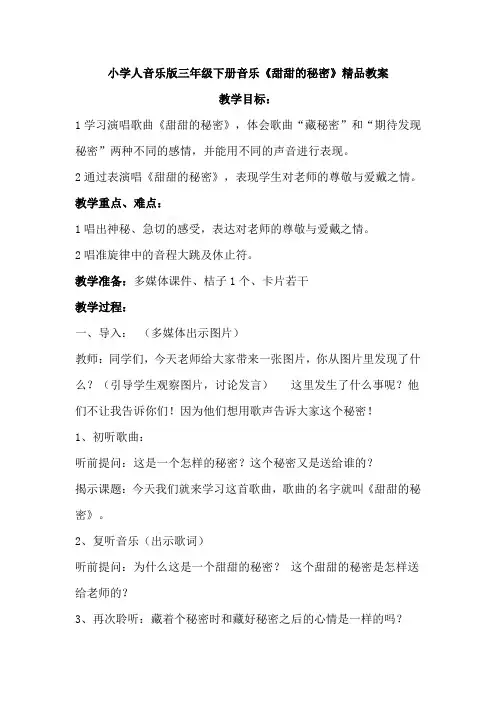 小学人音乐版三年级下册音乐《甜甜的秘密》精品教案

教学目标：

1 学习演唱歌曲《甜甜的秘密》，体会歌曲“藏秘密”和“期待发现秘密”两种不同的感情，并能用不同的声音进行表现。

2 通过表演唱《甜甜的秘密》，表现学生对老师的尊敬与爱戴之情。

教学重点、难点：

1 唱出神秘、急切的感受，表达对老师的尊敬与爱戴之情。

2 唱准旋律中的音程大跳及休止符。

教学准备：多媒体课件、桔子 1 个、卡片若干

教学过程：

一、导入：（多媒体出示图片）

教师：同学们，今天老师给大家带来一张图片，你从图片里发现了什么？（引导学生观察图片，讨论发言） 这里发生了什么事呢？他们不让我告诉你们！因为他们想用歌声告诉大家这个秘密！

1、初听歌曲：

听前提问：这是一个怎样的秘密？这个秘密又是送给谁的？

揭示课题：今天我们就来学习这首歌曲，歌曲的名字就叫《甜甜的秘密》。

2、复听音乐（出示歌词）

听前提问：为什么这是一个甜甜的秘密？ 这个甜甜的秘密是怎样送给老师的？

3、再次聆听：藏着个秘密时和藏好秘密之后的心情是一样的吗？